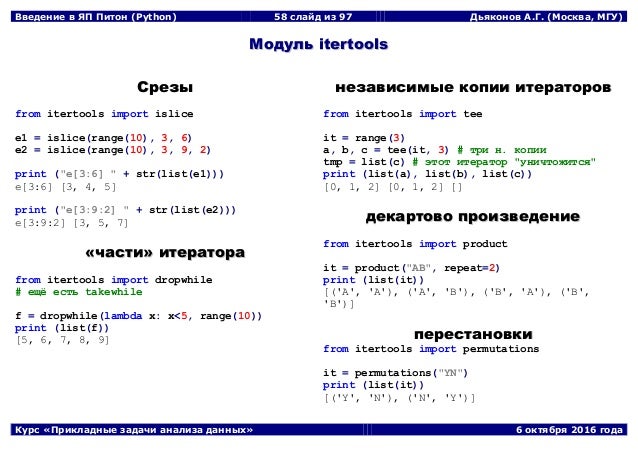 Введение в ЯП Питон (Python) 58 слайд из 97 Дьяконов А.Г. (Москва, МГУ)

Модуль itertools

Срезы

from itertools import islice

e1 = islice(range(10), 3, 6)
e2 = islice(range(10), 3, 9, 2)

print ("e[3:6] " + str(list(e1)))
e[3:6] [3, 4, 5]

print ("e[3:9:2] " + str(list(e2)))
e[3:9:2] [3, 5, 7]

«части» итератора

from itertools import dropwhile
# ещё есть takewhile

f = dropwhile(lambda x: x<5, range(10))
print (list(f))
[5, 6, 7, 8, 9]

независимые копии итераторов

from itertools import tee

it = range(3)
a, b, c = tee(it, 3) # три н. копии
tmp = list(c) # этот итератор "уничтожится"
print (list(a), list(b), list(c))
[0, 1, 2] [0, 1, 2] []

декартово произведение

from itertools import product

it = product("AB", repeat=2)
print (list(it))
[('A', 'A'), ('A', 'B'), ('B', 'A'), ('B', 'B')]

перестановки

from itertools import permutations

it = permutations("YN")
print (list(it))
[('Y', 'N'), ('N', 'Y')]

Курс «Прикладные задачи анализа данных» 6 октября 2016 года